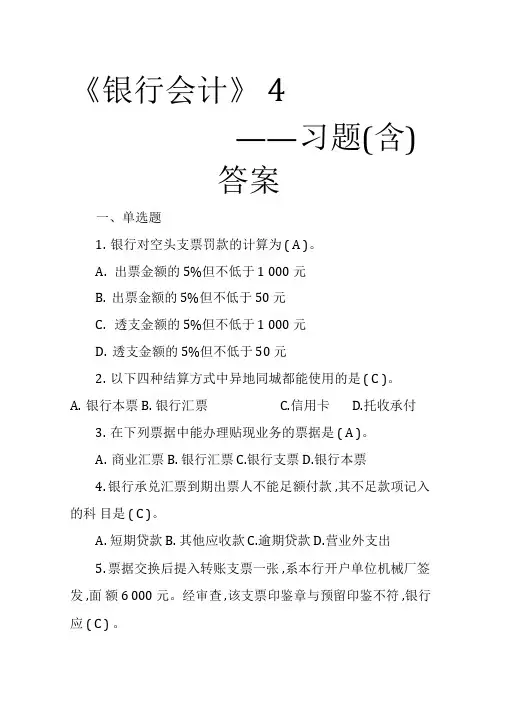 《银行会计》 4

——习题(含)
答案

一、单选题

1. 银行对空头支票罚款的计算为 ( A )。

A. 出票金额的 5%但不低于 1 000 元

B. 出票金额的 5%但不低于 50 元

C. 透支金额的 5%但不低于 1 000 元

D. 透支金额的 5%但不低于 50 元

2. 以下四种结算方式中异地同城都能使用的是 ( C )。

A. 银行本票 B. 银行汇票 C.信用卡 D.托收承付

3. 在下列票据中能办理贴现业务的票据是 ( A )。

A. 商业汇票 B. 银行汇票 C.银行支票 D.银行本票

4. 银行承兑汇票到期出票人不能足额付款 ,其不足款项记入的科 目是 ( C )。

A. 短期贷款 B. 其他应收款 C.逾期贷款 D.营业外支出

5. 票据交换后提入转账支票一张 ,系本行开户单位机械厂签发 ,面 额 6 000 元。经审查 ,该支票印鉴章与预留印鉴不符 ,银行应 ( C ) 。